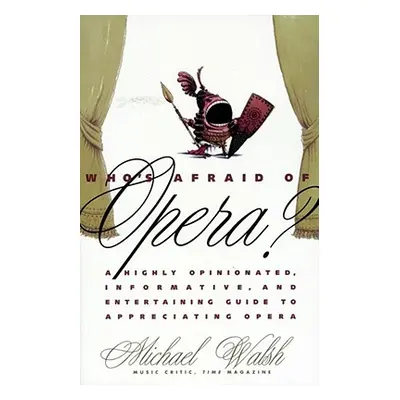 WHO'S AFRAID OF
Opera?

A HIGHLY OPINIONATED, INFORMATIVE, AND ENTERTAINING GUIDE TO APPRECIATING OPERA

Michael Walsh
MUSIC CRITIC, TIME MAGAZINE